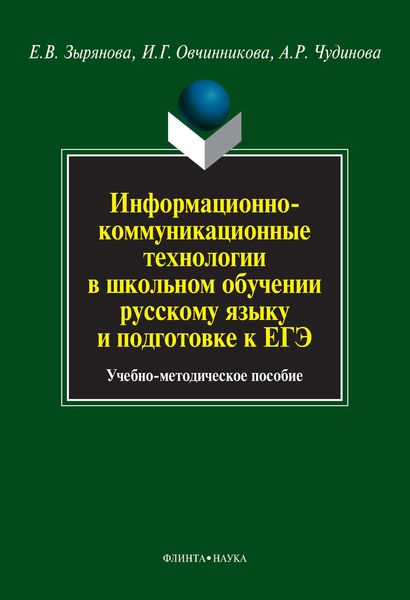 Е.В. Зырянова, И.Г. Овчинникова, А.Р. Чудинова

Информационно-коммуникационные технологии в школьном обучении русскому языку и подготовке к ЕГЭ

Учебно-методическое пособие

ФЛИНТА•НАУКА